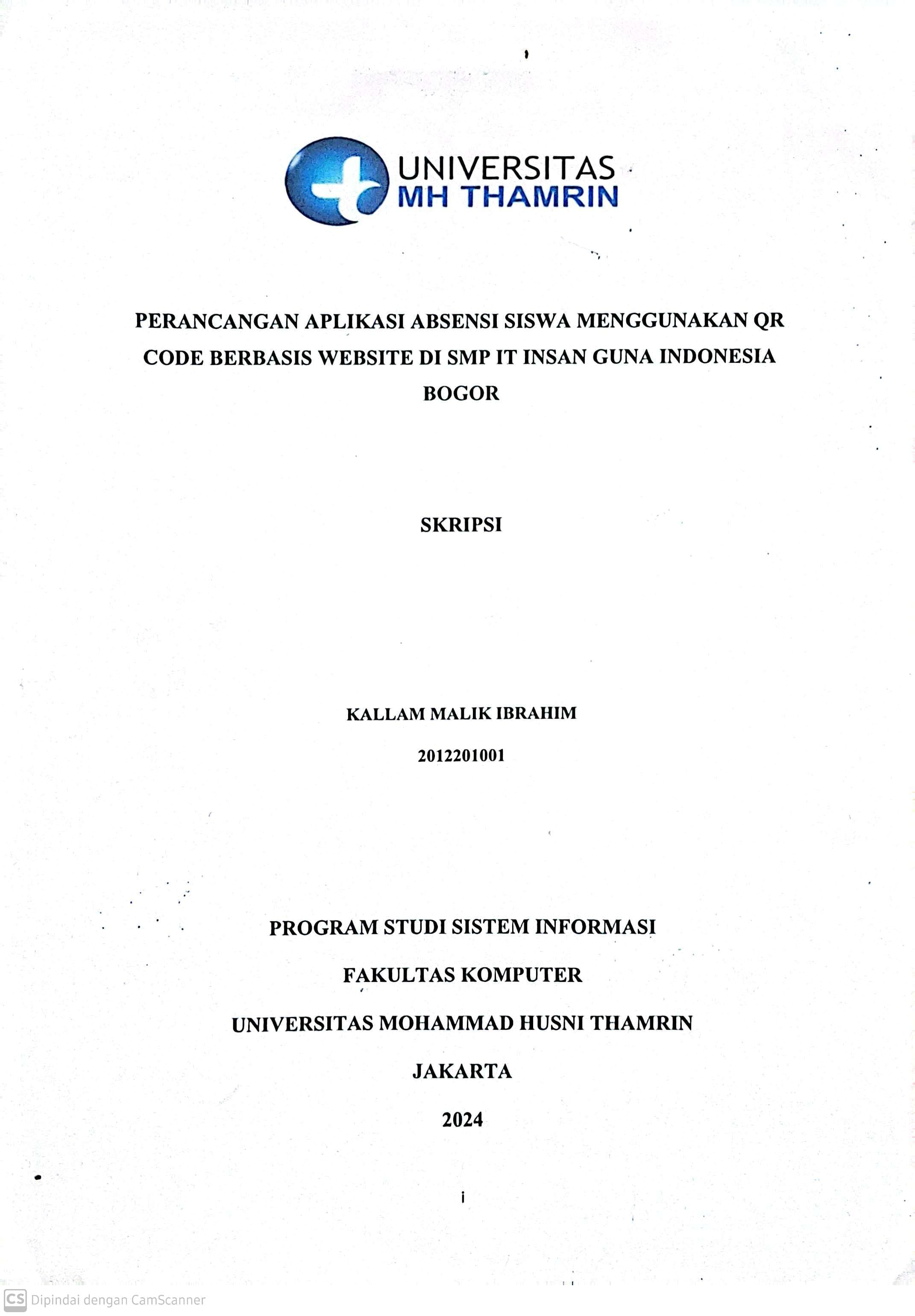 UNIVERSITAS
MH THAMRIN

PERANCANGAN APLIKASI ABSENSI SISWA MENGGUNAKAN QR CODE BERBASIS WEBSITE DI SMP IT INSAN GUNA INDONESIA BOGOR

SKRIPSI

KALLAM MALIK IBRAHIM

2012201001

PROGRAM STUDI SISTEM INFORMASI

FAKULTAS KOMPUTER

UNIVERSITAS MOHAMMAD HUSNI THAMRIN

JAKARTA

2024

i

CS Dipindai dengan CamScanner